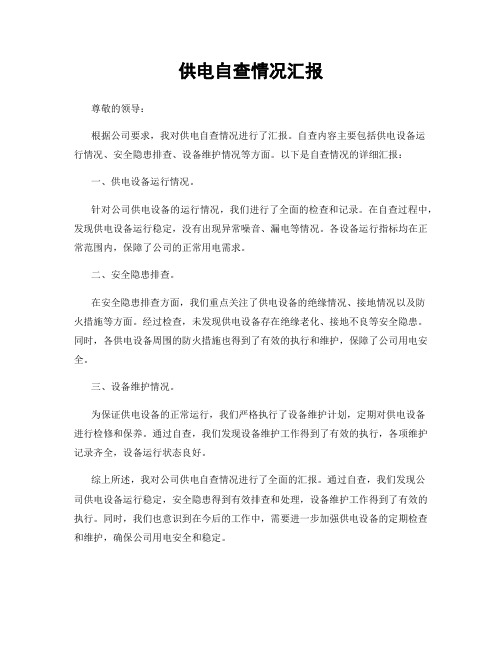 供电自查情况汇报

尊敬的领导：

根据公司要求，我对供电自查情况进行了汇报。自查内容主要包括供电设备运行情况、安全隐患排查、设备维护情况等方面。以下是自查情况的详细汇报：

一、供电设备运行情况。

针对公司供电设备的运行情况，我们进行了全面的检查和记录。在自查过程中，发现供电设备运行稳定，没有出现异常噪音、漏电等情况。各设备运行指标均在正常范围内，保障了公司的正常用电需求。

二、安全隐患排查。

在安全隐患排查方面，我们重点关注了供电设备的绝缘情况、接地情况以及防火措施等方面。经过检查，未发现供电设备存在绝缘老化、接地不良等安全隐患。同时，各供电设备周围的防火措施也得到了有效的执行和维护，保障了公司用电安全。

三、设备维护情况。

为保证供电设备的正常运行，我们严格执行了设备维护计划，定期对供电设备进行检修和保养。通过自查，我们发现设备维护工作得到了有效的执行，各项维护记录齐全，设备运行状态良好。

综上所述，我对公司供电自查情况进行了全面的汇报。通过自查，我们发现公司供电设备运行稳定，安全隐患得到有效排查和处理，设备维护工作得到了有效的执行。同时，我们也意识到在今后的工作中，需要进一步加强供电设备的定期检查和维护，确保公司用电安全和稳定。